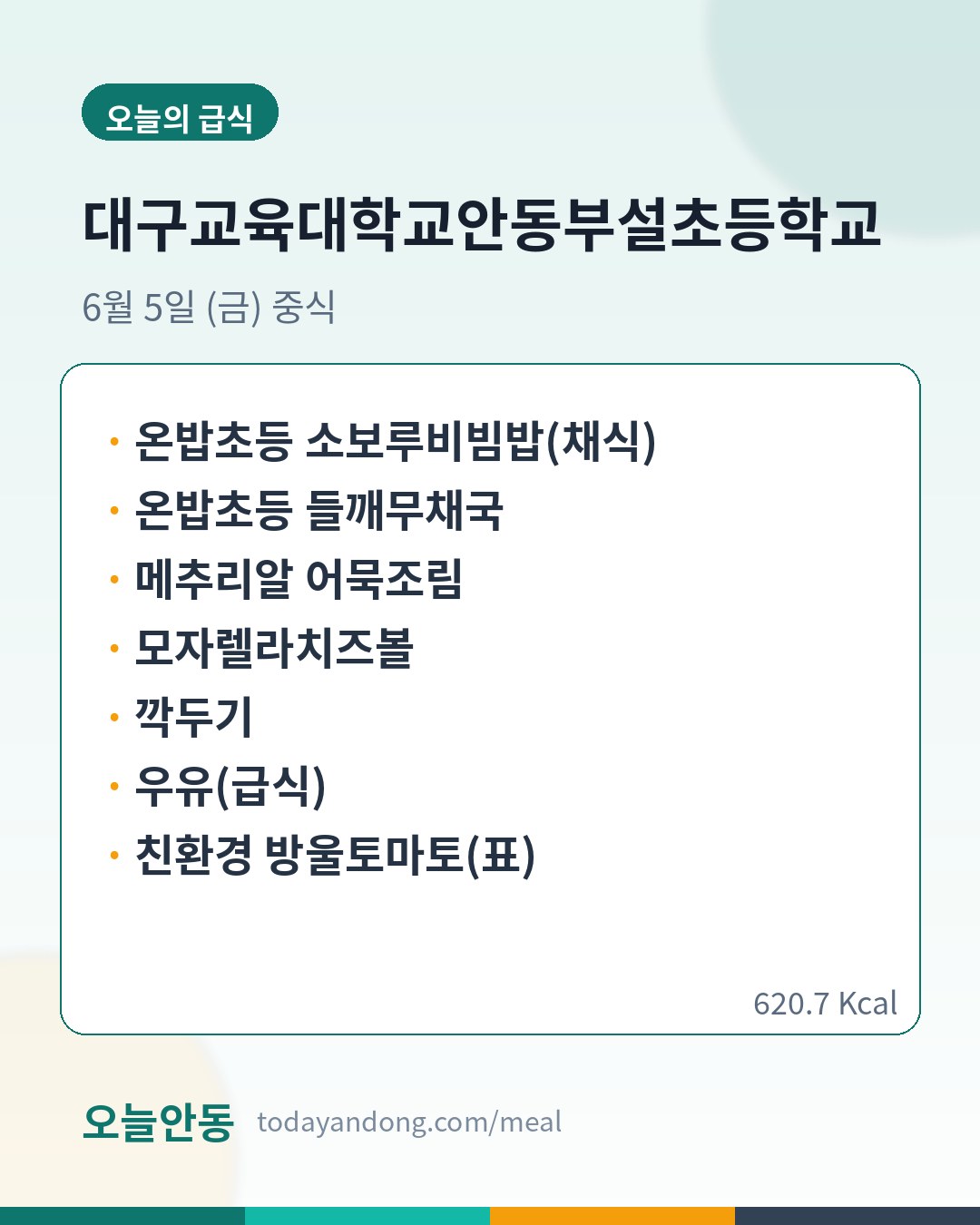 오늘의 급식

대구교육대학교안동부설초등학교

6월 5일 (금) 중식

• 온밥초등 소보루비빔밥(채식)
• 온밥초등 들깨무채국
• 메추리알 어묵조림
• 모자렐라치즈볼
• 깍두기
• 우유(급식)
• 친환경 방울토마토(표)

620.7 Kcal

오늘안동 todayandong.com/meal